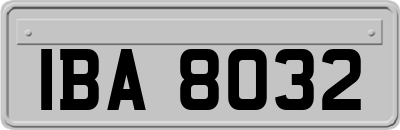 IBA 8032